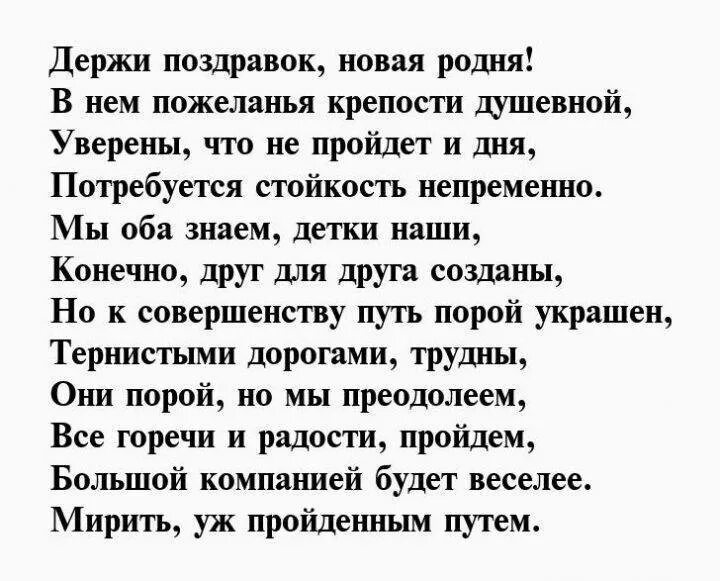 Держи поздравок, новая родня!
В нем пожеланья крепости душевной,
Уверены, что не пройдет и дня,
Потребуется стойкость непременно.
Мы оба знаем, детки наши,
Конечно, друг для друга созданы,
Но к совершенству путь порой украшен,
Тернистыми дорогами, трудны,
Они порой, но мы преодолеем,
Все горечи и радости, пройдем,
Большой компанией будет веселее.
Мирить, уж пройденным путем.